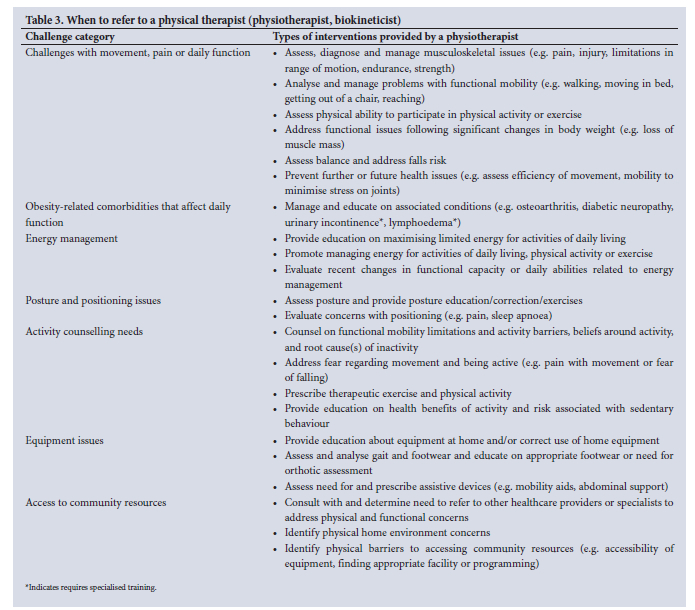 Table 3. When to refer to a physical therapist (physiotherapist, biokineticist)

| Challenge category | Types of interventions provided by a physiotherapist |
|---|---|
| Challenges with movement, pain or daily function | • Assess, diagnose and manage musculoskeletal issues (e.g. pain, injury, limitations in range of motion, endurance, strength) • Analyse and manage problems with functional mobility (e.g. walking, moving in bed, getting out of a chair, reaching) • Assess physical ability to participate in physical activity or exercise • Address functional issues following significant changes in body weight (e.g. loss of muscle mass) • Assess balance and address falls risk • Prevent further or future health issues (e.g. assess efficiency of movement, mobility to minimise stress on joints) |
| Obesity-related comorbidities that affect daily function | • Manage and educate on associated conditions (e.g. osteoarthritis, diabetic neuropathy, urinary incontinence*, lymphoedema*) |
| Energy management | • Provide education on maximising limited energy for activities of daily living • Promote managing energy for activities of daily living, physical activity or exercise • Evaluate recent changes in functional capacity or daily abilities related to energy management |
| Posture and positioning issues | • Assess posture and provide posture education/correction/exercises • Evaluate concerns with positioning (e.g. pain, sleep apnoea) |
| Activity counselling needs | • Counsel on functional mobility limitations and activity barriers, beliefs around activity, and root cause(s) of inactivity • Address fear regarding movement and being active (e.g. pain with movement or fear of falling) • Prescribe therapeutic exercise and physical activity • Provide education on health benefits of activity and risk associated with sedentary behaviour |
| Equipment issues | • Provide education about equipment at home and/or correct use of home equipment • Assess and analyse gait and footwear and educate on appropriate footwear or need for orthotic assessment • Assess need for and prescribe assistive devices (e.g. mobility aids, abdominal support) |
| Access to community resources | • Consult with and determine need to refer to other healthcare providers or specialists to address physical and functional concerns • Identify physical home environment concerns • Identify physical barriers to accessing community resources (e.g. accessibility of equipment, finding appropriate facility or programming) |

*Indicates requires specialised training.